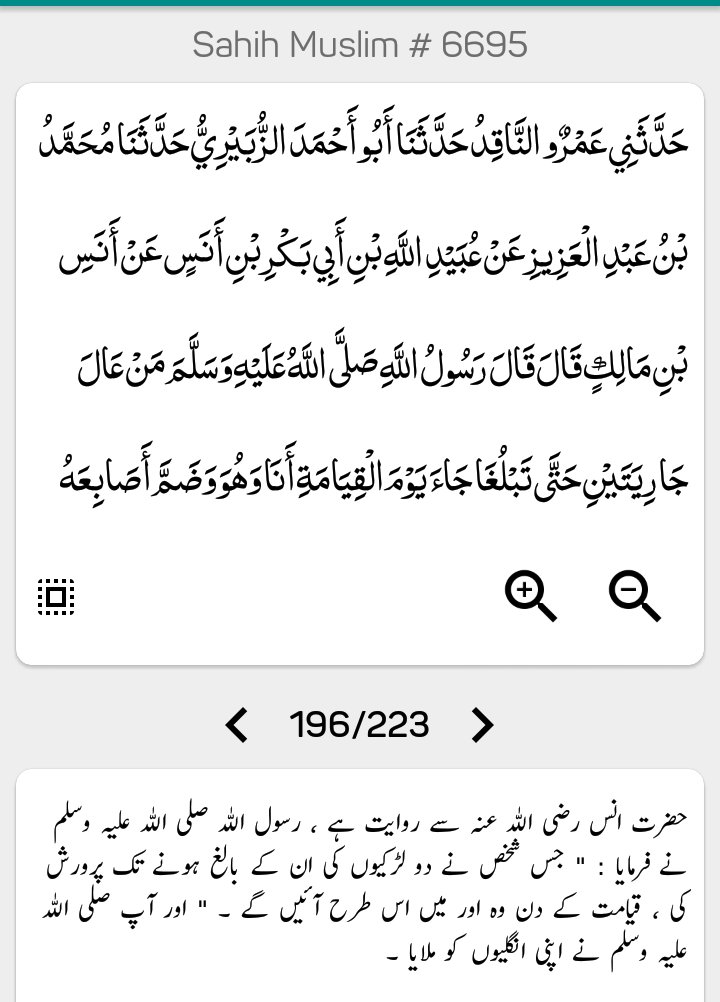 Sahih Muslim # 6695

حَدَّثَنِي عَمْرٌو النَّاقِدُ حَدَّثَنَا أَبُو أَحْمَدَ الزُّبَيْرِيُّ حَدَّثَنَا مُحَمَّدُ بْنُ عَبْدِ الْعَزِيزِ عَنْ عُبَيْدِ اللَّهِ بْنِ أَبِي بَكْرِ بْنِ أَنَسٍ عَنْ أَنَسِ بْنِ مَالِكٍ قَالَ قَالَ رَسُولُ اللَّهِ صَلَّى اللَّهُ عَلَيْهِ وَسَلَّمَ مَنْ عَالَ جَارِيَتَيْنِ حَتَّى تَبْلُغَا جَاءَ يَوْمَ الْقِيَامَةِ أَنَا وَهُوَ وَضَمَّ أَصَابِعَهُ

196/223

حضرت انس رضی اللہ عنہ سے روایت ہے ، رسول اللہ صلی اللہ علیہ وسلم نے فرمایا : " جس شخص نے دو لڑکیوں کی ان کے بالغ ہونے تک پرورش کی ، قیامت کے دن وہ اور میں اس طرح آئیں گے ۔ " اور آپ صلی اللہ علیہ وسلم نے اپنی انگلیوں کو ملایا ۔